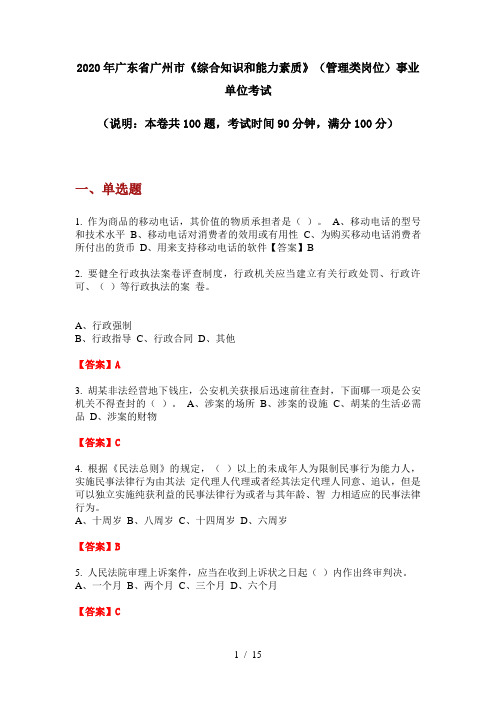 2020年广东省广州市《综合知识和能力素质》（管理类岗位）事业单位考试

（说明：本卷共100题，考试时间90分钟，满分100分）

一、单选题

1. 作为商品的移动电话，其价值的物质承担者是（ ）。 A、移动电话的型号和技术水平 B、移动电话对消费者的效用或有用性 C、为购买移动电话消费者所付出的货币 D、用来支持移动电话的软件【答案】B

2. 要健全行政执法案卷评查制度，行政机关应当建立有关行政处罚、行政许可、（ ）等行政执法的案 卷。

A、行政强制
B、行政指导 C、行政合同 D、其他

【答案】A

3. 胡某非法经营地下钱庄，公安机关获报后迅速前往查封，下面哪一项是公安机关不得查封的（ ）。 A、涉案的场所 B、涉案的设施 C、胡某的生活必需品 D、涉案的财物

【答案】C

4. 根据《民法总则》的规定，（ ）以上的未成年人为限制民事行为能力人，实施民事法律行为由其法 定代理人代理或者经其法定代理人同意、追认，但是可以独立实施纯获利益的民事法律行为或者与其年龄、智 力相适应的民事法律行为。
A、十周岁 B、八周岁 C、十四周岁 D、六周岁

【答案】B

5. 人民法院审理上诉案件，应当在收到上诉状之日起（ ）内作出终审判决。
A、一个月 B、两个月 C、三个月 D、六个月

【答案】C

1 / 15